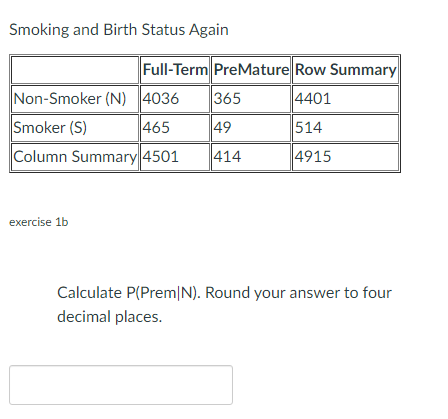 Smoking and Birth Status Again

| | Full-Term | PreMature | Row Summary |
|---|---|---|---|
| Non-Smoker (N) | 4036 | 365 | 4401 |
| Smoker (S) | 465 | 49 | 514 |
| Column Summary | 4501 | 414 | 4915 |

exercise 1b

Calculate P(Prem|N). Round your answer to four decimal places.